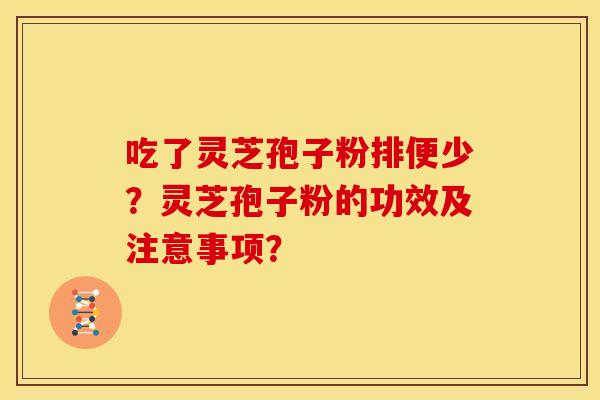 吃了灵芝孢子粉排便少？灵芝孢子粉的功效及注意事项？